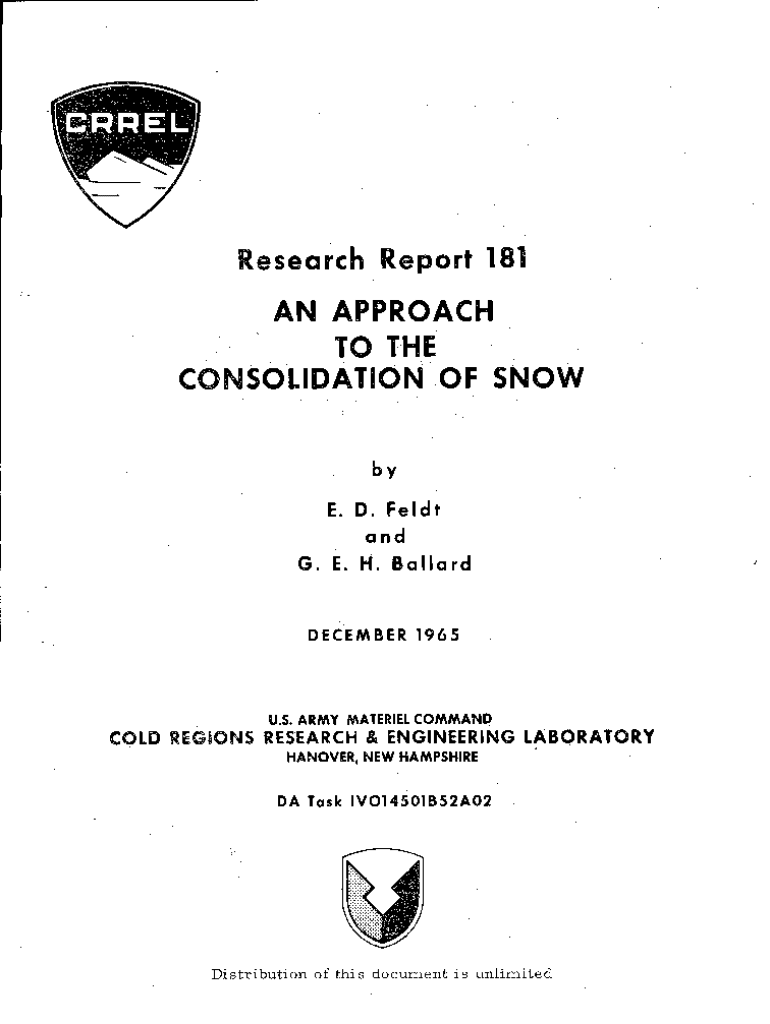 CRREL

Research Report 181

AN APPROACH TO THE CONSOLIDATION OF SNOW

by

E. D. Feldt
and
G. E. H. Ballard

DECEMBER 1965

U.S. ARMY MATERIEL COMMAND
COLD REGIONS RESEARCH & ENGINEERING LABORATORY
HANOVER, NEW HAMPSHIRE

DA Task IVO14501B52A02

Distribution of this document is unlimited